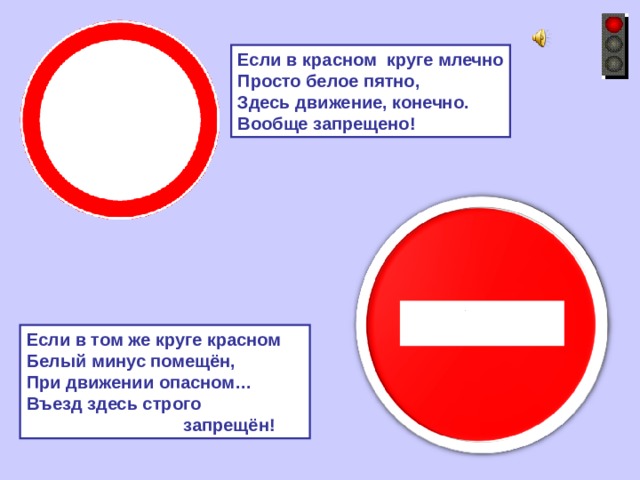 Если в красном круге млечно
Просто белое пятно,
Здесь движение, конечно.
Вообще запрещено!

Если в том же круге красном
Белый минус помещён,
При движении опасном…
Въезд здесь строго
запрещён!